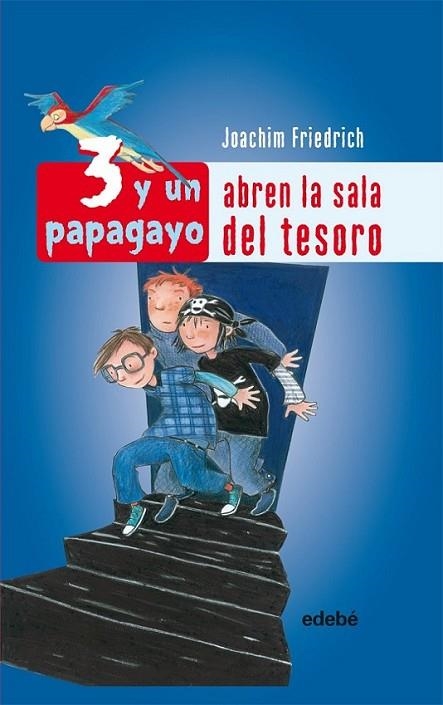 Joachim Friedrich

3 y un papagayo

abren la sala del tesoro

edebé